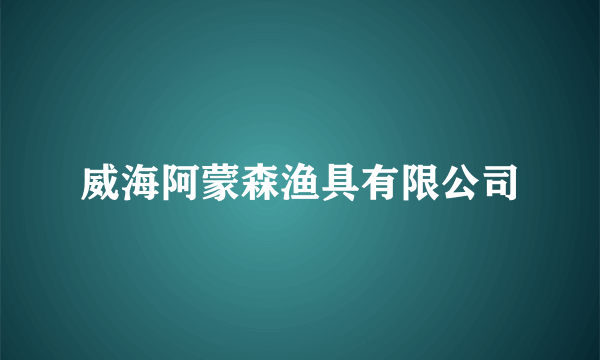 威海阿蒙森渔具有限公司